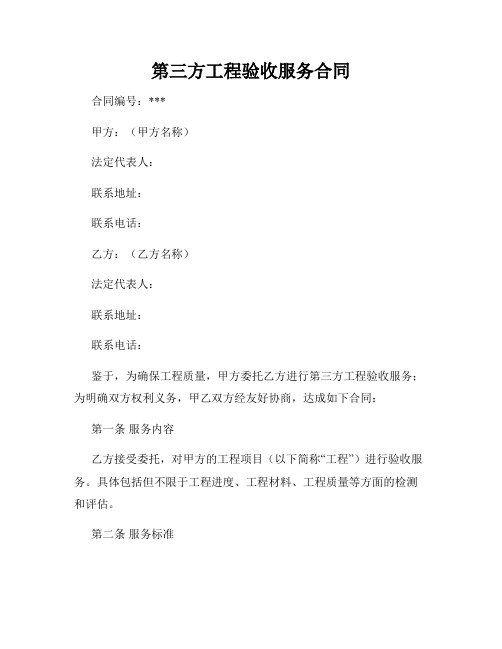 第三方工程验收服务合同

合同编号：***

甲方：（甲方名称）

法定代表人：

联系地址：

联系电话：

乙方：（乙方名称）

法定代表人：

联系地址：

联系电话：

鉴于，为确保工程质量，甲方委托乙方进行第三方工程验收服务；为明确双方权利义务，甲乙双方经友好协商，达成如下合同：

第一条 服务内容

乙方接受委托，对甲方的工程项目（以下简称“工程”）进行验收服务。具体包括但不限于工程进度、工程材料、工程质量等方面的检测和评估。

第二条 服务标准